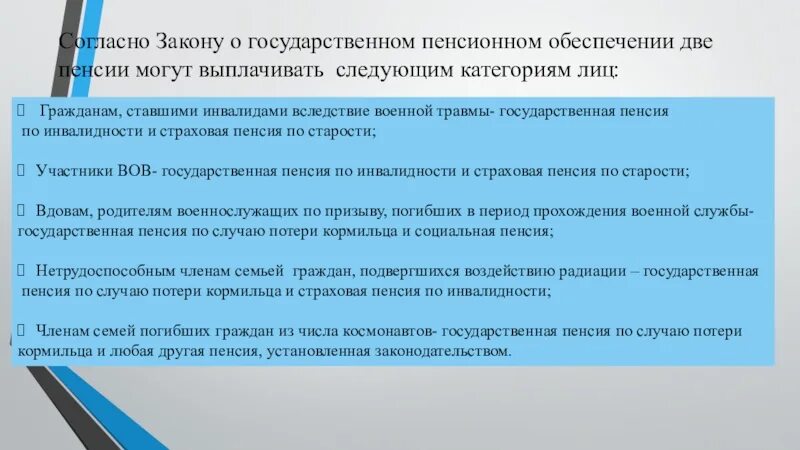 Согласно Закону о государственном пенсионном обеспечении две пенсии могут выплачивать следующим категориям лиц:

 Гражданам, ставшими инвалидами вследствие военной травмы- государственная пенсия по инвалидности и страховая пенсия по старости;

 Участники ВОВ- государственная пенсия по инвалидности и страховая пенсия по старости;

 Вдовам, родителям военнослужащих по призыву, погибших в период прохождения военной службы- государственная пенсия по случаю потери кормильца и социальная пенсия;

 Нетрудоспособным членам семьей граждан, подвергшихся воздействию радиации – государственная пенсия по случаю потери кормильца и страховая пенсия по инвалидности;

 Членам семей погибших граждан из числа космонавтов- государственная пенсия по случаю потери кормильца и любая другая пенсия, установленная законодательством.